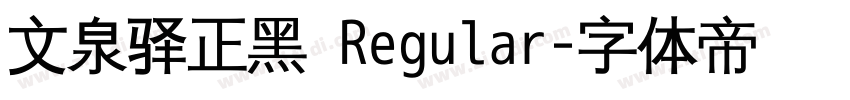 文泉驿正黑 Regular-字体帝